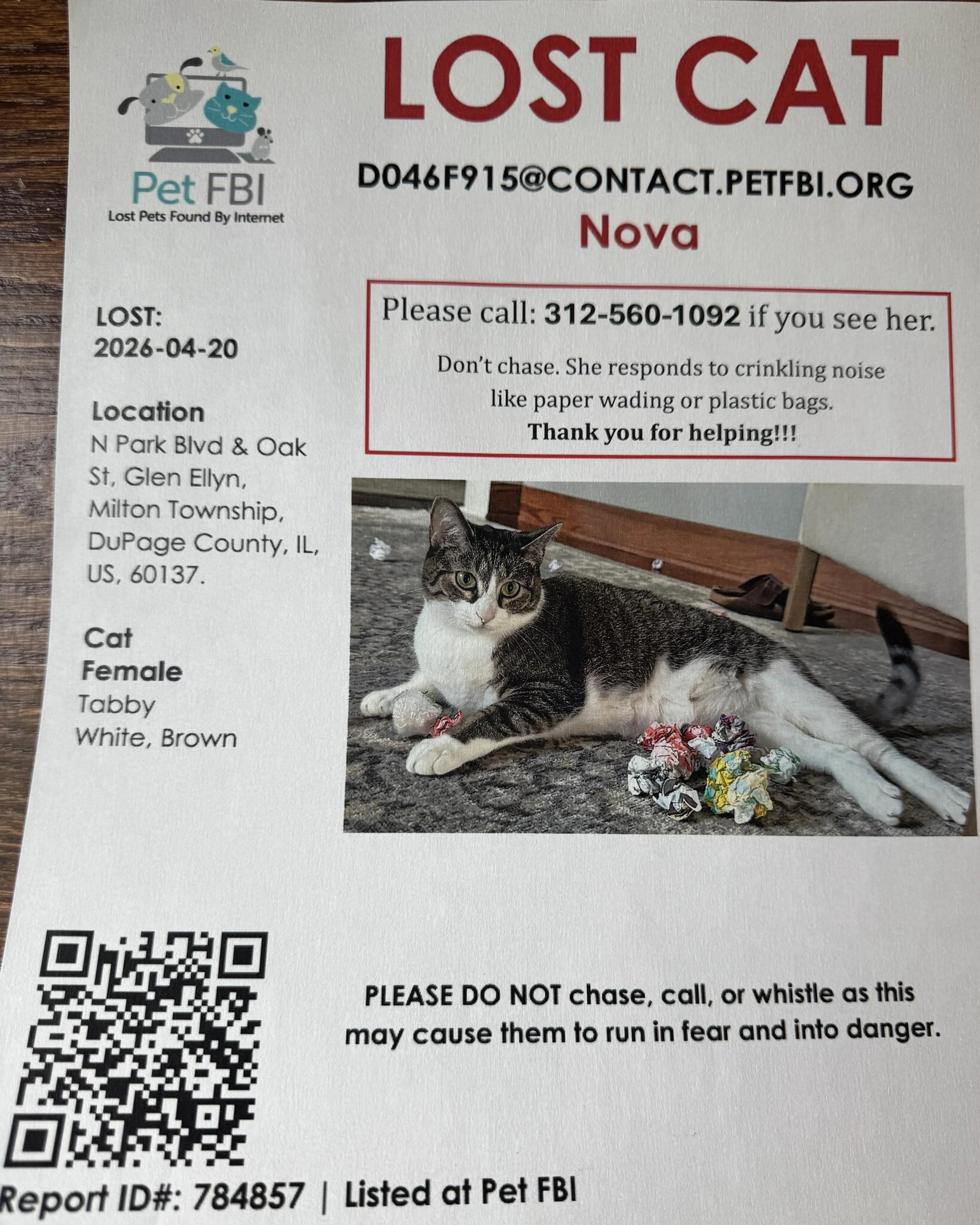 Pet FBI
Lost Pets Found By Internet

LOST CAT

D046F915@CONTACT.PETFBI.ORG

Nova

LOST:
2026-04-20

Location
N Park Blvd & Oak St, Glen Ellyn, Milton Township, DuPage County, IL, US, 60137.

Cat
Female
Tabby
White, Brown

Please call: 312-560-1092 if you see her.

Don't chase. She responds to crinkling noise like paper wading or plastic bags.
Thank you for helping!!!

PLEASE DO NOT chase, call, or whistle as this may cause them to run in fear and into danger.

Report ID#: 784857 | Listed at Pet FBI